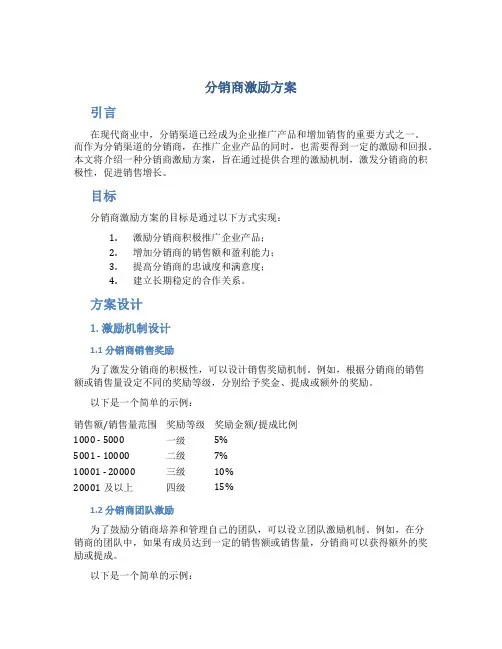 分销商激励方案

引言

在现代商业中，分销渠道已经成为企业推广产品和增加销售的重要方式之一。而作为分销渠道的分销商，在推广企业产品的同时，也需要得到一定的激励和回报。本文将介绍一种分销商激励方案，旨在通过提供合理的激励机制，激发分销商的积极性，促进销售增长。

目标

分销商激励方案的目标是通过以下方式实现：

1. 激励分销商积极推广企业产品；
2. 增加分销商的销售额和盈利能力；
3. 提高分销商的忠诚度和满意度；
4. 建立长期稳定的合作关系。

方案设计

1. 激励机制设计

1.1 分销商销售奖励

为了激发分销商的积极性，可以设计销售奖励机制。例如，根据分销商的销售额或销售量设定不同的奖励等级，分别给予奖金、提成或额外的奖励。

以下是一个简单的示例：

| 销售额/销售量范围 | 奖励等级 | 奖励金额/提成比例 |
|---|---|---|
| 1000 - 5000 | 一级 | 5% |
| 5001 - 10000 | 二级 | 7% |
| 10001 - 20000 | 三级 | 10% |
| 20001 及以上 | 四级 | 15% |

1.2 分销商团队激励

为了鼓励分销商培养和管理自己的团队，可以设立团队激励机制。例如，在分销商的团队中，如果有成员达到一定的销售额或销售量，分销商可以获得额外的奖励或提成。

以下是一个简单的示例：